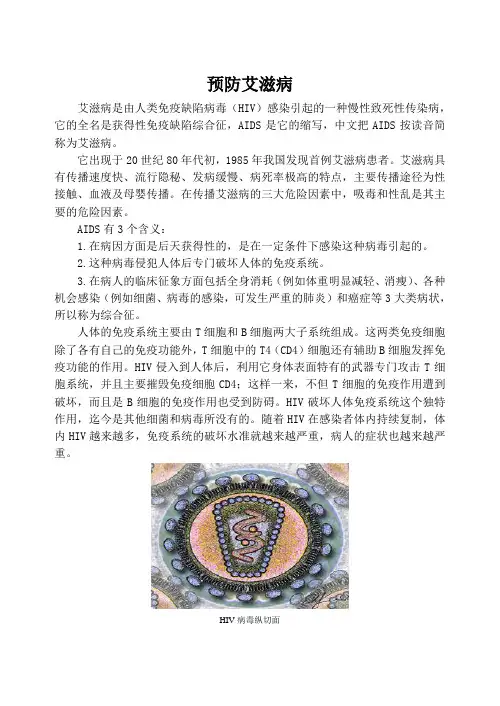 预防艾滋病

艾滋病是由人类免疫缺陷病毒（HIV）感染引起的一种慢性致死性传染病，它的全名是获得性免疫缺陷综合征，AIDS 是它的缩写，中文把 AIDS 按读音简称为艾滋病。

它出现于 20 世纪 80 年代初，1985 年我国发现首例艾滋病患者。艾滋病具有传播速度快、流行隐秘、发病缓慢、病死率极高的特点，主要传播途径为性接触、血液及母婴传播。在传播艾滋病的三大危险因素中，吸毒和性乱是其主要的危险因素。

AIDS 有 3 个含义：

1.在病因方面是后天获得性的，是在一定条件下感染这种病毒引起的。

2.这种病毒侵犯人体后专门破坏人体的免疫系统。

3.在病人的临床征象方面包括全身消耗（例如体重明显减轻、消瘦）、各种机会感染（例如细菌、病毒的感染，可发生严重的肺炎）和癌症等 3 大类病状，所以称为综合征。

人体的免疫系统主要由 T 细胞和 B 细胞两大子系统组成。这两类免疫细胞除了各有自己的免疫功能外，T 细胞中的 T4（CD4）细胞还有辅助 B 细胞发挥免疫功能的作用。HIV 侵入到人体后，利用它身体表面特有的武器专门攻击 T 细胞系统，并且主要摧毁免疫细胞 CD4；这样一来，不但 T 细胞的免疫作用遭到破坏，而且是 B 细胞的免疫作用也受到防碍。HIV 破坏人体免疫系统这个独特作用，迄今是其他细菌和病毒所没有的。随着 HIV 在感染者体内持续复制，体内 HIV 越来越多，免疫系统的破坏水准就越来越严重，病人的症状也越来越严重。

HIV 病毒纵切面